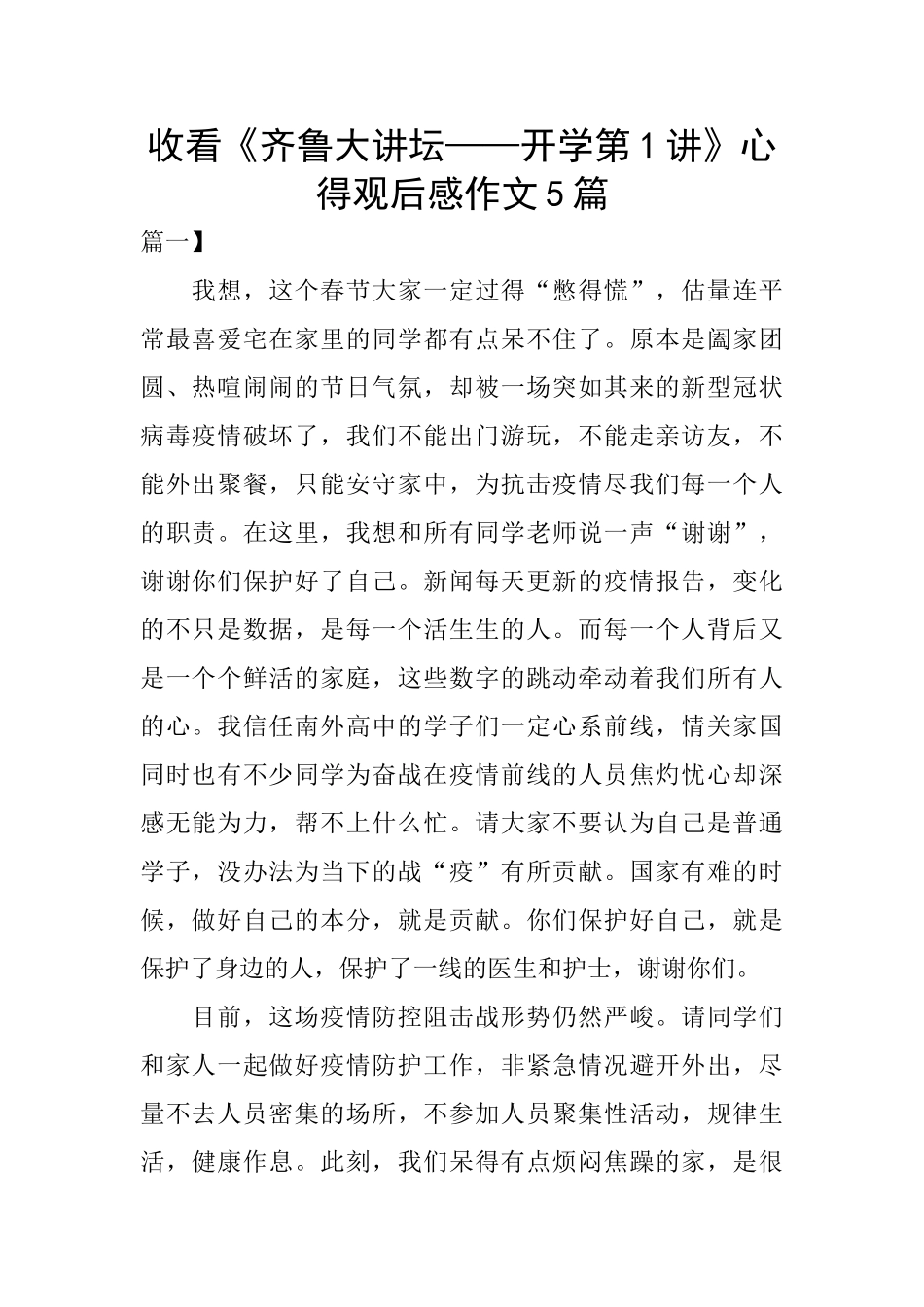 收看《齐鲁大讲坛——开学第1讲》心得观后感作文5篇

篇一】

我想，这个春节大家一定过得“憋得慌”，估量连平常最喜爱宅在家里的同学都有点呆不住了。原本是阖家团圆、热喧闹闹的节日气氛，却被一场突如其来的新型冠状病毒疫情破坏了，我们不能出门游玩，不能走亲访友，不能外出聚餐，只能安守家中，为抗击疫情尽我们每一个人的职责。在这里，我想和所有同学老师说一声“谢谢”，谢谢你们保护好了自己。新闻每天更新的疫情报告，变化的不只是数据，是每一个活生生的人。而每一个人背后又是一个个鲜活的家庭，这些数字的跳动牵动着我们所有人的心。我信任南外高中的学子们一定心系前线，情关家国同时也有不少同学为奋战在疫情前线的人员焦灼忧心却深感无能为力，帮不上什么忙。请大家不要认为自己是普通学子，没办法为当下的战“疫”有所贡献。国家有难的时候，做好自己的本分，就是贡献。你们保护好自己，就是保护了身边的人，保护了一线的医生和护士，谢谢你们。

目前，这场疫情防控阻击战形势仍然严峻。请同学们和家人一起做好疫情防护工作，非紧急情况避开外出，尽量不去人员密集的场所，不参加人员聚集性活动，规律生活，健康作息。此刻，我们呆得有点烦闷焦躁的家，是很